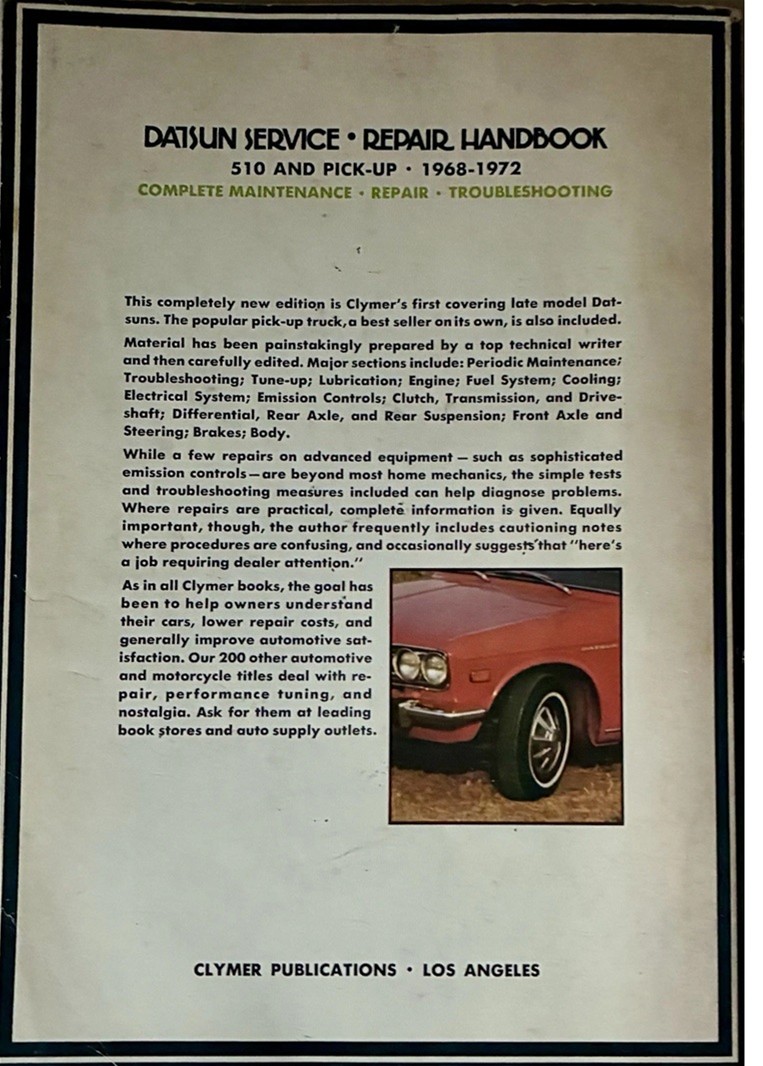 DATSUN SERVICE • REPAIR HANDBOOK
510 AND PICK-UP • 1968-1972
COMPLETE MAINTENANCE • REPAIR • TROUBLESHOOTING

This completely new edition is Clymer's first covering late model Datsuns. The popular pick-up truck, a best seller on its own, is also included.

Material has been painstakingly prepared by a top technical writer and then carefully edited. Major sections include: Periodic Maintenance; Troubleshooting; Tune-up; Lubrication; Engine; Fuel System; Cooling; Electrical System; Emission Controls; Clutch, Transmission, and Driveshaft; Differential, Rear Axle, and Rear Suspension; Front Axle and Steering; Brakes; Body.

While a few repairs on advanced equipment — such as sophisticated emission controls — are beyond most home mechanics, the simple tests and troubleshooting measures included can help diagnose problems. Where repairs are practical, complete information is given. Equally important, though, the author frequently includes cautioning notes where procedures are confusing, and occasionally suggests that "here's a job requiring dealer attention."

As in all Clymer books, the goal has been to help owners understand their cars, lower repair costs, and generally improve automotive satisfaction. Our 200 other automotive and motorcycle titles deal with repair, performance tuning, and nostalgia. Ask for them at leading book stores and auto supply outlets.

CLYMER PUBLICATIONS • LOS ANGELES